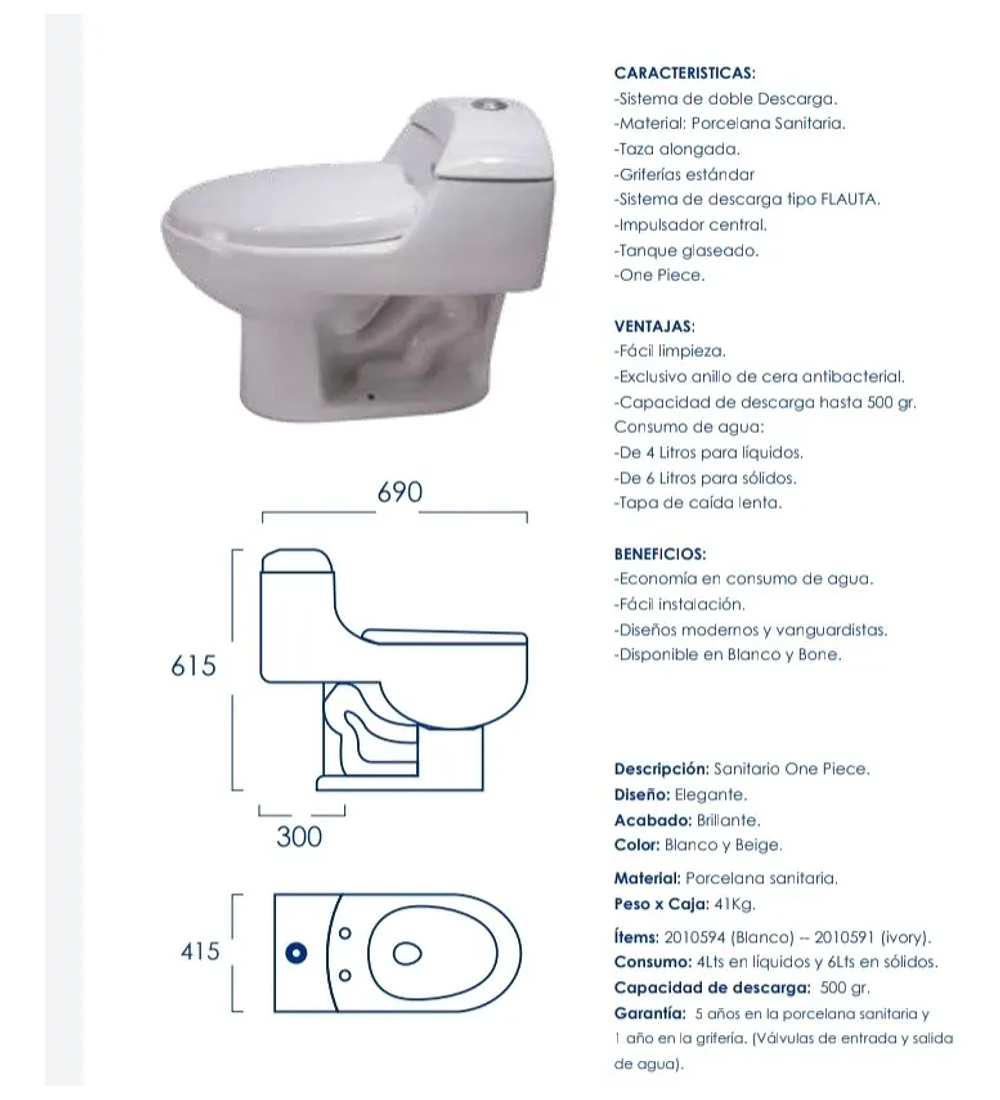 690

615

300

415

CARACTERISTICAS:
-Sistema de doble Descarga.
-Material: Porcelana Sanitaria.
-Taza alongada.
-Griferías estándar
-Sistema de descarga tipo FLAUTA.
-Impulsador central.
-Tanque glaseado.
-One Piece.

VENTAJAS:
-Fácil limpieza.
-Exclusivo anillo de cera antibacterial.
-Capacidad de descarga hasta 500 gr.
Consumo de agua:
-De 4 Litros para líquidos.
-De 6 Litros para sólidos.
-Tapa de caída lenta.

BENEFICIOS:
-Economía en consumo de agua.
-Fácil instalación.
-Diseños modernos y vanguardistas.
-Disponible en Blanco y Bone.

Descripción: Sanitario One Piece.
Diseño: Elegante.
Acabado: Brillante.
Color: Blanco y Beige.
Material: Porcelana sanitaria.
Peso x Caja: 41Kg.
Ítems: 2010594 (Blanco) -- 2010591 (ivory).
Consumo: 4Lts en líquidos y 6Lts en sólidos.
Capacidad de descarga: 500 gr.
Garantía: 5 años en la porcelana sanitaria y 1 año en la grifería. (Válvulas de entrada y salida de agua).